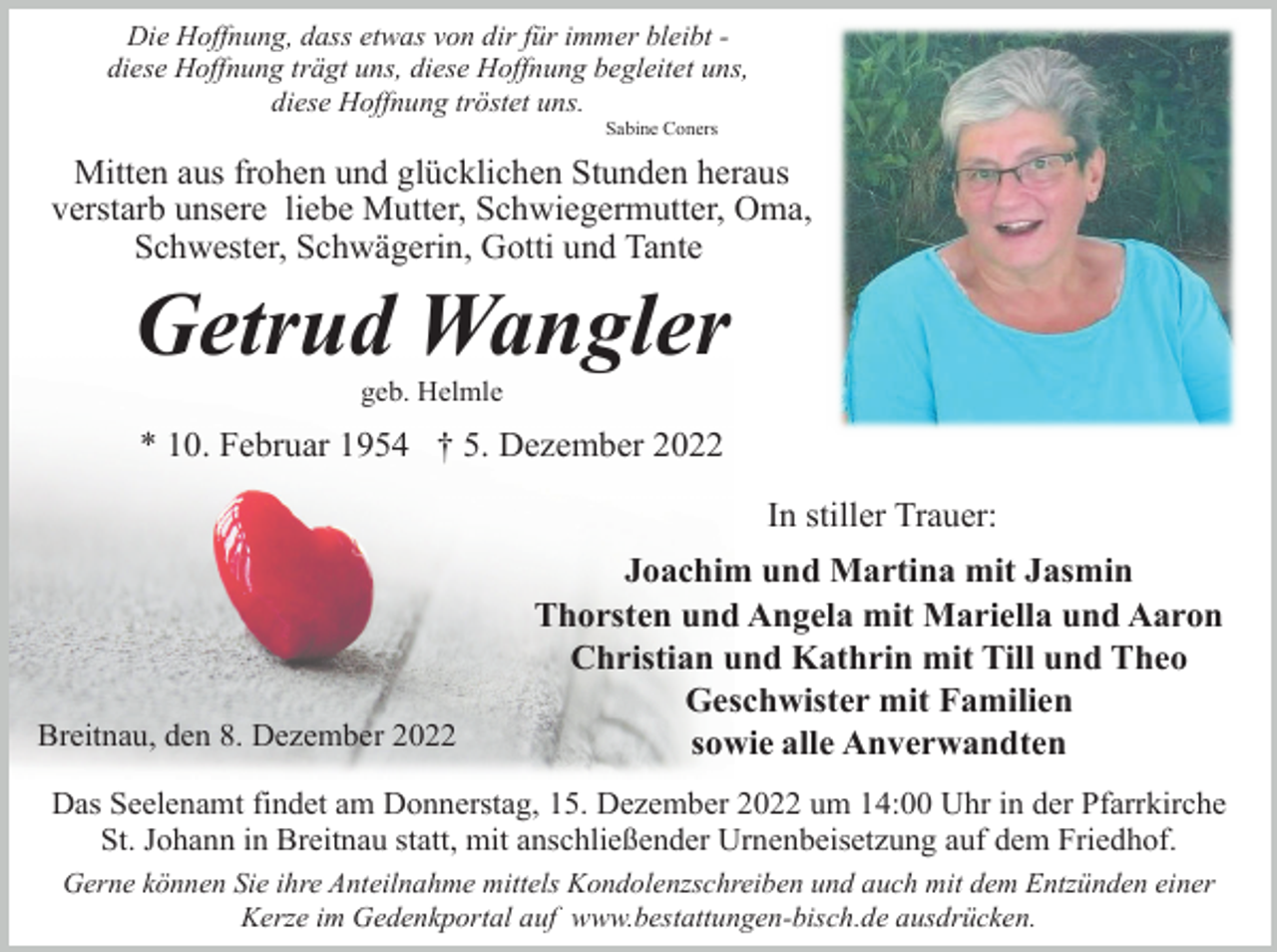 Die Hoffnung, dass etwas von dir für immer bleibt - diese Hoffnung trägt uns, diese Hoffnung begleitet uns, diese Hoffnung tröstet uns.
Sabine Coners

Mitten aus frohen und glücklichen Stunden heraus verstarb unsere liebe Mutter, Schwiegermutter, Oma, Schwester, Schwägerin, Gotti und Tante

Getrud Wangler

geb. Helmle

* 10. Februar 1954 † 5. Dezember 2022

In stiller Trauer:

Joachim und Martina mit Jasmin
Thorsten und Angela mit Mariella und Aaron
Christian und Kathrin mit Till und Theo
Geschwister mit Familien
sowie alle Anverwandten

Breitnau, den 8. Dezember 2022

Das Seelenamt findet am Donnerstag, 15. Dezember 2022 um 14:00 Uhr in der Pfarrkirche St. Johann in Breitnau statt, mit anschließender Urnenbeisetzung auf dem Friedhof.

Gerne können Sie ihre Anteilnahme mittels Kondolenzschreiben und auch mit dem Entzünden einer Kerze im Gedenkportal auf www.bestattungen-bisch.de ausdrücken.